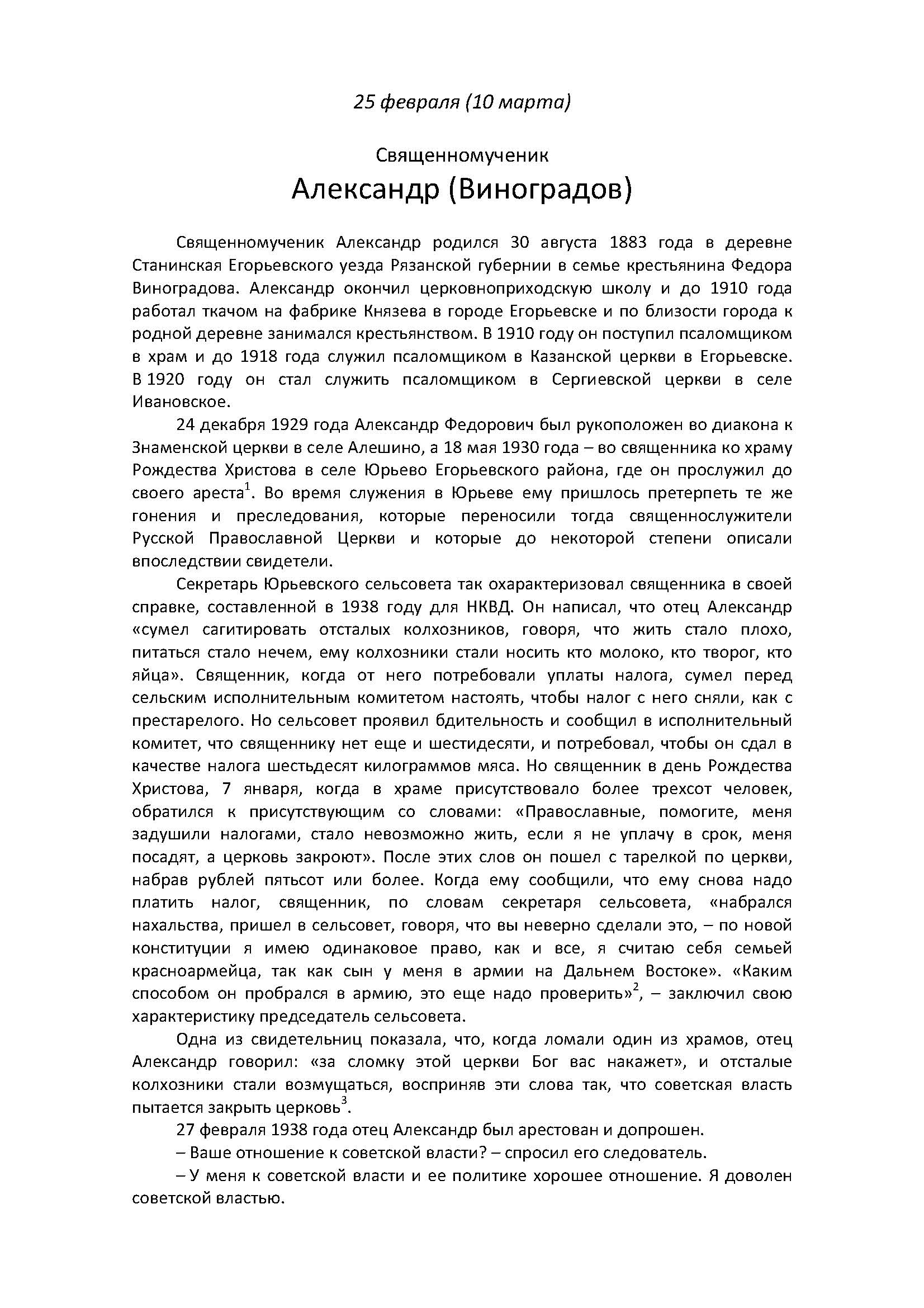 25 февраля (10 марта)

Священномученик

Александр (Виноградов)

Священномученик Александр родился 30 августа 1883 года в деревне Станинская Егорьевского уезда Рязанской губернии в семье крестьянина Федора Виноградова. Александр окончил церковноприходскую школу и до 1910 года работал ткачом на фабрике Князева в городе Егорьевске и по близости города к родной деревне занимался крестьянством. В 1910 году он поступил псаломщиком в храм и до 1918 года служил псаломщиком в Казанской церкви в Егорьевске. В 1920 году он стал служить псаломщиком в Сергиевской церкви в селе Ивановское.

24 декабря 1929 года Александр Федорович был рукоположен во диакона к Знаменской церкви в селе Алешино, а 18 мая 1930 года – во священника ко храму Рождества Христова в селе Юрьево Егорьевского района, где он прослужил до своего ареста$^1$. Во время служения в Юрьеве ему пришлось претерпеть те же гонения и преследования, которые переносили тогда священнослужители Русской Православной Церкви и которые до некоторой степени описали впоследствии свидетели.

Секретарь Юрьевского сельсовета так охарактеризовал священника в своей справке, составленной в 1938 году для НКВД. Он написал, что отец Александр «сумел сагитировать отсталых колхозников, говоря, что жить стало плохо, питаться стало нечем, ему колхозники стали носить кто молоко, кто творог, кто яйца». Священник, когда от него потребовали уплаты налога, сумел перед сельским исполнительным комитетом настоять, чтобы налог с него сняли, как с престарелого. Но сельсовет проявил бдительность и сообщил в исполнительный комитет, что священнику нет еще и шестидесяти, и потребовал, чтобы он сдал в качестве налога шестьдесят килограммов мяса. Но священник в день Рождества Христова, 7 января, когда в храме присутствовало более трехсот человек, обратился к присутствующим со словами: «Православные, помогите, меня задушили налогами, стало невозможно жить, если я не уплачу в срок, меня посадят, а церковь закроют». После этих слов он пошел с тарелкой по церкви, набрав рублей пятьсот или более. Когда ему сообщили, что ему снова надо платить налог, священник, по словам секретаря сельсовета, «набрался нахальства, пришел в сельсовет, говоря, что вы неверно сделали это, – по новой конституции я имею одинаковое право, как и все, я считаю себя семьей красноармейца, так как сын у меня в армии на Дальнем Востоке». «Каким способом он пробрался в армию, это еще надо проверить»$^2$, – заключил свою характеристику председатель сельсовета.

Одна из свидетельниц показала, что, когда ломали один из храмов, отец Александр говорил: «за сломку этой церкви Бог вас накажет», и отсталые колхозники стали возмущаться, восприняв эти слова так, что советская власть пытается закрыть церковь$^3$.

27 февраля 1938 года отец Александр был арестован и допрошен.

– Ваше отношение к советской власти? – спросил его следователь.

– У меня к советской власти и ее политике хорошее отношение. Я доволен советской властью.